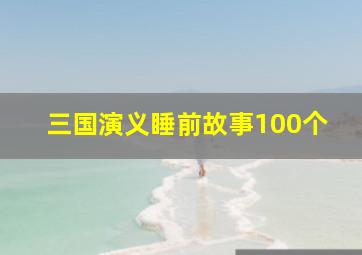 三国演义睡前故事100个